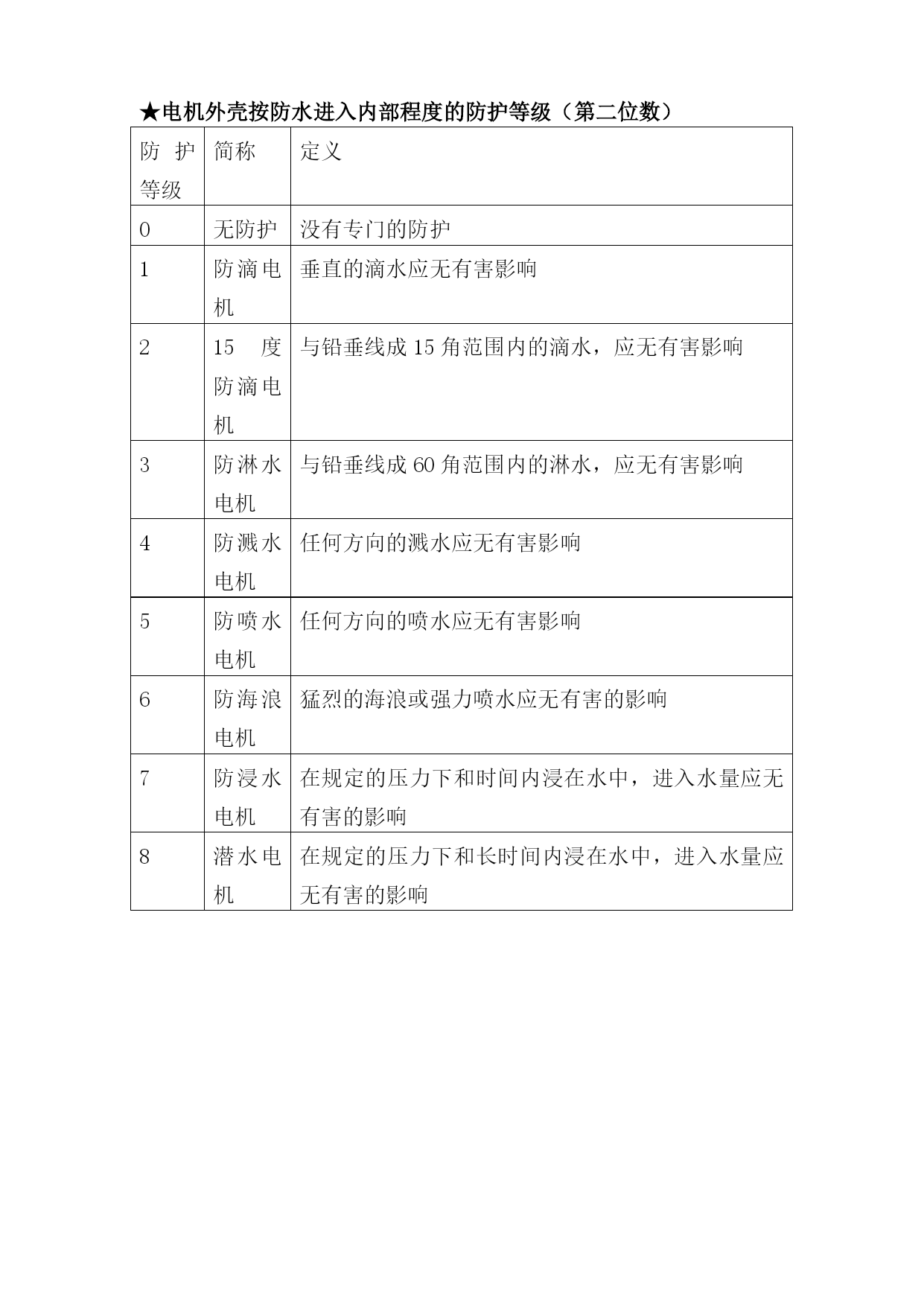 ★电机外壳按防水进入内部程度的防护等级（第二位数）

| 防护等级 | 简称 | 定义 |
|---|---|---|
| 0 | 无防护 | 没有专门的防护 |
| 1 | 防滴电机 | 垂直的滴水应无有害影响 |
| 2 | 15 度防滴电机 | 与铅垂线成 15 角范围内的滴水，应无有害影响 |
| 3 | 防淋水电机 | 与铅垂线成 60 角范围内的淋水，应无有害影响 |
| 4 | 防溅水电机 | 任何方向的溅水应无有害影响 |
| 5 | 防喷水电机 | 任何方向的喷水应无有害影响 |
| 6 | 防海浪电机 | 猛烈的海浪或强力喷水应无有害的影响 |
| 7 | 防浸水电机 | 在规定的压力下和时间内浸在水中，进入水量应无有害的影响 |
| 8 | 潜水电机 | 在规定的压力下和长时间内浸在水中，进入水量应无有害的影响 |